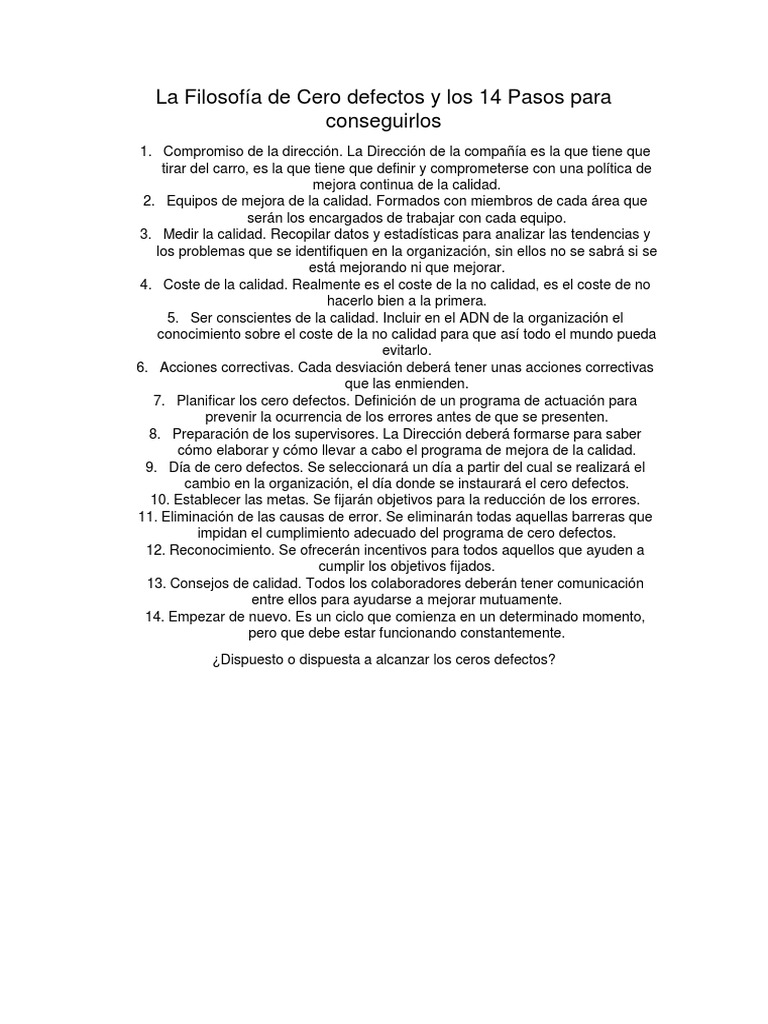 La Filosofía de Cero defectos y los 14 Pasos para conseguirlos

1. Compromiso de la dirección. La Dirección de la compañía es la que tiene que tirar del carro, es la que tiene que definir y comprometerse con una política de mejora continua de la calidad.
2. Equipos de mejora de la calidad. Formados con miembros de cada área que serán los encargados de trabajar con cada equipo.
3. Medir la calidad. Recopilar datos y estadísticas para analizar las tendencias y los problemas que se identifiquen en la organización, sin ellos no se sabrá si se está mejorando ni que mejorar.
4. Coste de la calidad. Realmente es el coste de la no calidad, es el coste de no hacerlo bien a la primera.
5. Ser conscientes de la calidad. Incluir en el ADN de la organización el conocimiento sobre el coste de la no calidad para que así todo el mundo pueda evitarlo.
6. Acciones correctivas. Cada desviación deberá tener unas acciones correctivas que las enmienden.
7. Planificar los cero defectos. Definición de un programa de actuación para prevenir la ocurrencia de los errores antes de que se presenten.
8. Preparación de los supervisores. La Dirección deberá formarse para saber cómo elaborar y cómo llevar a cabo el programa de mejora de la calidad.
9. Día de cero defectos. Se seleccionará un día a partir del cual se realizará el cambio en la organización, el día donde se instaurará el cero defectos.
10. Establecer las metas. Se fijarán objetivos para la reducción de los errores.
11. Eliminación de las causas de error. Se eliminarán todas aquellas barreras que impidan el cumplimiento adecuado del programa de cero defectos.
12. Reconocimiento. Se ofrecerán incentivos para todos aquellos que ayuden a cumplir los objetivos fijados.
13. Consejos de calidad. Todos los colaboradores deberán tener comunicación entre ellos para ayudarse a mejorar mutuamente.
14. Empezar de nuevo. Es un ciclo que comienza en un determinado momento, pero que debe estar funcionando constantemente.

¿Dispuesto o dispuesta a alcanzar los ceros defectos?